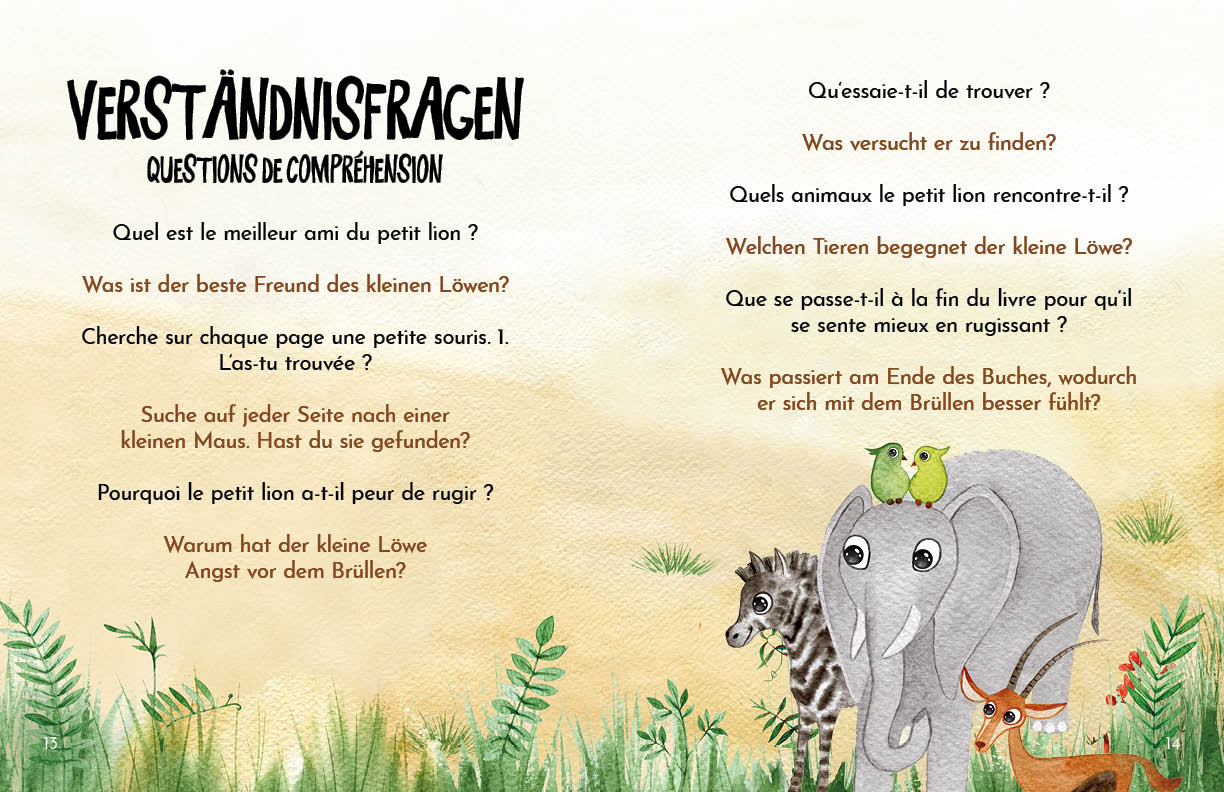 VERSTÄNDNISFRAGEN
QUESTIONS DE COMPRÉHENSION

Quel est le meilleur ami du petit lion ?

Was ist der beste Freund des kleinen Löwen?

Cherche sur chaque page une petite souris. 1. L'as-tu trouvée ?

Suche auf jeder Seite nach einer kleinen Maus. Hast du sie gefunden?

Pourquoi le petit lion a-t-il peur de rugir ?

Warum hat der kleine Löwe Angst vor dem Brüllen?

13

Qu'essaie-t-il de trouver ?

Was versucht er zu finden?

Quels animaux le petit lion rencontre-t-il ?

Welchen Tieren begegnet der kleine Löwe?

Que se passe-t-il à la fin du livre pour qu'il se sente mieux en rugissant ?

Was passiert am Ende des Buches, wodurch er sich mit dem Brüllen besser fühlt?

14